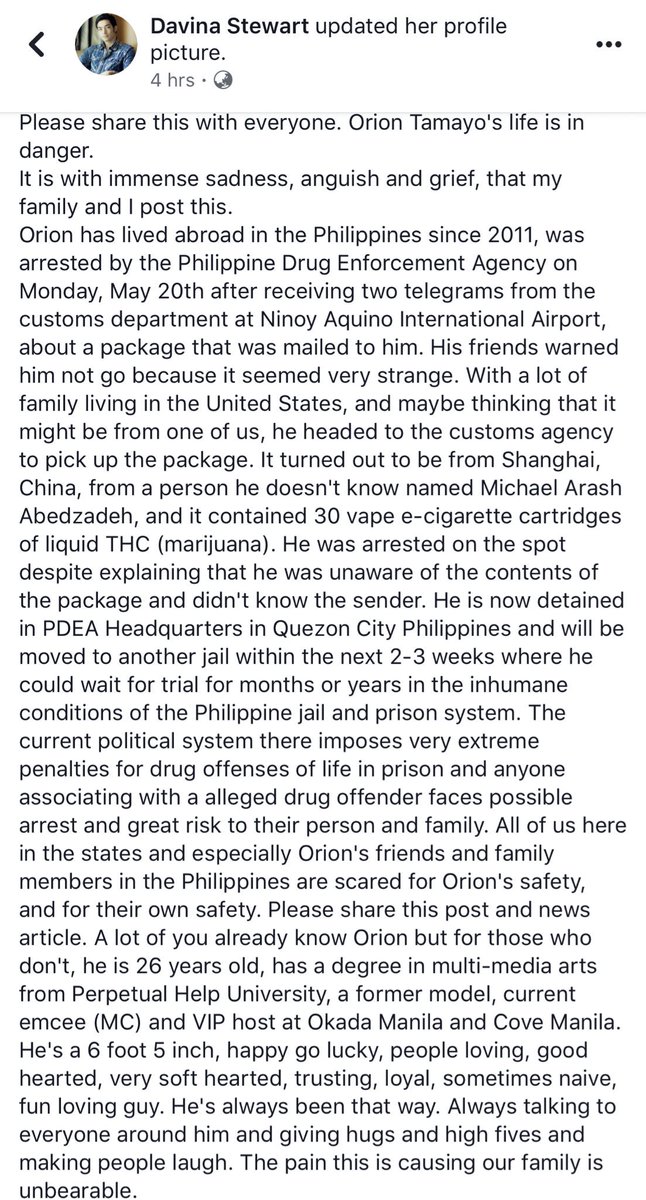 Davina Stewart updated her profile picture.
4 hrs ·

Please share this with everyone. Orion Tamayo's life is in danger.
It is with immense sadness, anguish and grief, that my family and I post this.
Orion has lived abroad in the Philippines since 2011, was arrested by the Philippine Drug Enforcement Agency on Monday, May 20th after receiving two telegrams from the customs department at Ninoy Aquino International Airport, about a package that was mailed to him. His friends warned him not go because it seemed very strange. With a lot of family living in the United States, and maybe thinking that it might be from one of us, he headed to the customs agency to pick up the package. It turned out to be from Shanghai, China, from a person he doesn't know named Michael Arash Abedzadeh, and it contained 30 vape e-cigarette cartridges of liquid THC (marijuana). He was arrested on the spot despite explaining that he was unaware of the contents of the package and didn't know the sender. He is now detained in PDEA Headquarters in Quezon City Philippines and will be moved to another jail within the next 2-3 weeks where he could wait for trial for months or years in the inhumane conditions of the Philippine jail and prison system. The current political system there imposes very extreme penalties for drug offenses of life in prison and anyone associating with a alleged drug offender faces possible arrest and great risk to their person and family. All of us here in the states and especially Orion's friends and family members in the Philippines are scared for Orion's safety, and for their own safety. Please share this post and news article. A lot of you already know Orion but for those who don't, he is 26 years old, has a degree in multi-media arts from Perpetual Help University, a former model, current emcee (MC) and VIP host at Okada Manila and Cove Manila. He's a 6 foot 5 inch, happy go lucky, people loving, good hearted, very soft hearted, trusting, loyal, sometimes naive, fun loving guy. He's always been that way. Always talking to everyone around him and giving hugs and high fives and making people laugh. The pain this is causing our family is unbearable.